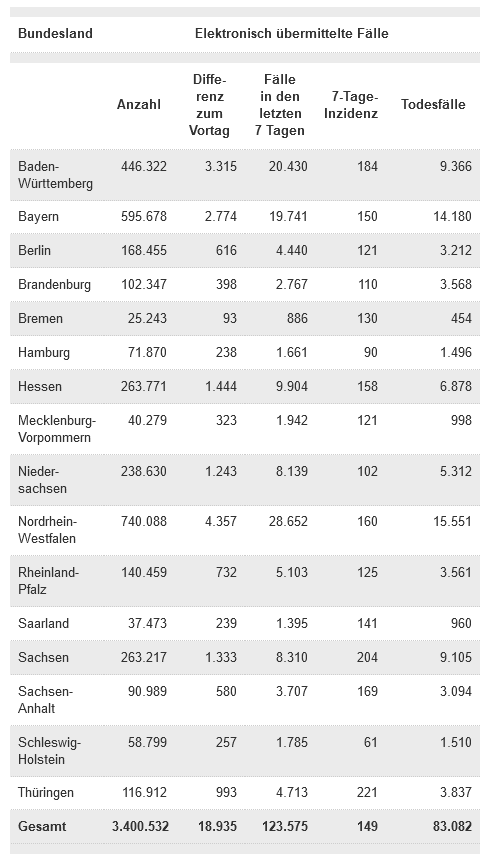 | Bundesland | Elektronisch übermittelte Fälle | | | | |
|---|---|---|---|---|---|
| | Anzahl | Differenz zum Vortag | Fälle in den letzten 7 Tagen | 7-Tage-Inzidenz | Todesfälle |
| Baden-Württemberg | 446.322 | 3.315 | 20.430 | 184 | 9.366 |
| Bayern | 595.678 | 2.774 | 19.741 | 150 | 14.180 |
| Berlin | 168.455 | 616 | 4.440 | 121 | 3.212 |
| Brandenburg | 102.347 | 398 | 2.767 | 110 | 3.568 |
| Bremen | 25.243 | 93 | 886 | 130 | 454 |
| Hamburg | 71.870 | 238 | 1.661 | 90 | 1.496 |
| Hessen | 263.771 | 1.444 | 9.904 | 158 | 6.878 |
| Mecklenburg-Vorpommern | 40.279 | 323 | 1.942 | 121 | 998 |
| Niedersachsen | 238.630 | 1.243 | 8.139 | 102 | 5.312 |
| Nordrhein-Westfalen | 740.088 | 4.357 | 28.652 | 160 | 15.551 |
| Rheinland-Pfalz | 140.459 | 732 | 5.103 | 125 | 3.561 |
| Saarland | 37.473 | 239 | 1.395 | 141 | 960 |
| Sachsen | 263.217 | 1.333 | 8.310 | 204 | 9.105 |
| Sachsen-Anhalt | 90.989 | 580 | 3.707 | 169 | 3.094 |
| Schleswig-Holstein | 58.799 | 257 | 1.785 | 61 | 1.510 |
| Thüringen | 116.912 | 993 | 4.713 | 221 | 3.837 |
| Gesamt | 3.400.532 | 18.935 | 123.575 | 149 | 83.082 |